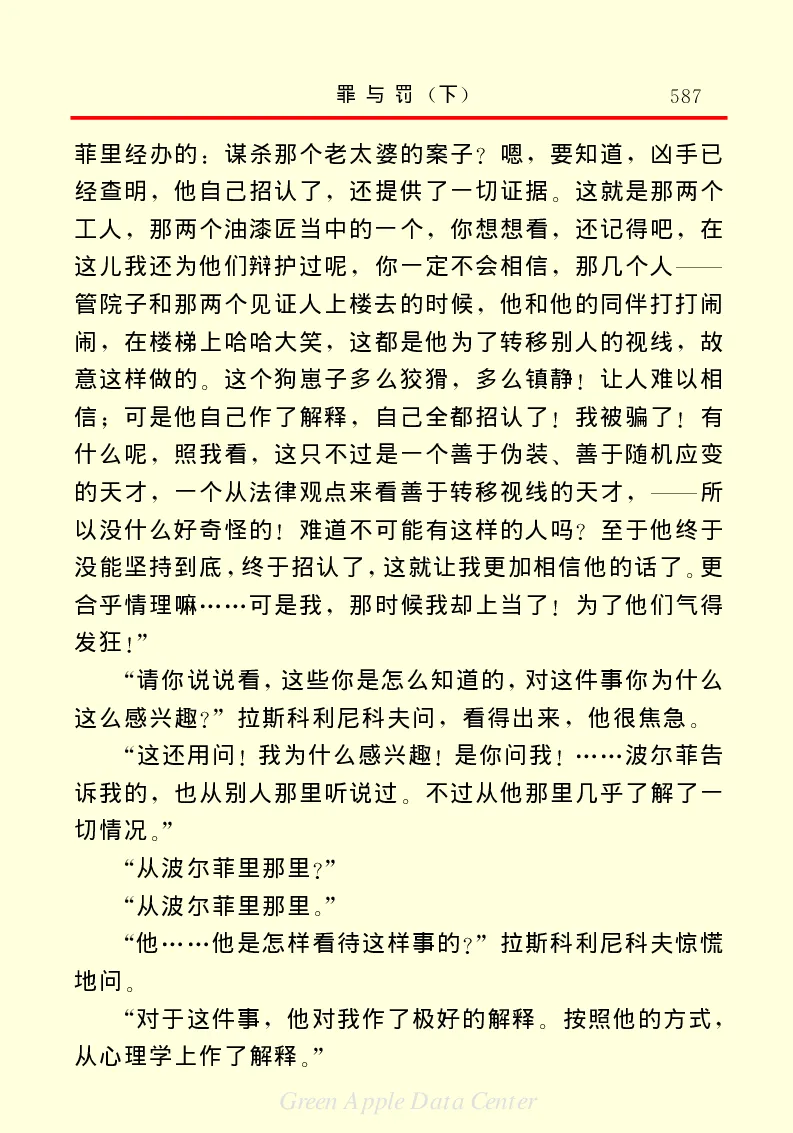 罪与罚（下）　587

菲里经办的：谋杀那个老太婆的案子？嗯，要知道，凶手已经查明，他自己招认了，还提供了一切证据。这就是那两个工人，那两个油漆匠当中的一个，你想想看，还记得吧，在这儿我还为他们辩护过呢，你一定不会相信，那几个人——管院子和那两个见证人上楼去的时候，他和他的同伴打打闹闹，在楼梯上哈哈大笑，这都是他为了转移别人的视线，故意这样做的。这个狗崽子多么狡猾，多么镇静！让人难以相信；可是他自己作了解释，自己全都招认了！我被骗了！有什么呢，照我看，这只不过是一个善于伪装、善于随机应变的天才，一个从法律观点来看善于转移视线的天才，——所以没什么好奇怪的！难道不可能有这样的人吗？至于他终于没能坚持到底，终于招认了，这就让我更加相信他的话了。更合乎情理嘛……可是我，那时候我却上当了！为了他们气得发狂！”

“请你说说看，这些你是怎么知道的，对这件事你为什么这么感兴趣？”拉斯科利尼科夫问，看得出来，他很焦急。

“这还用问！我为什么感兴趣！是你问我！……波尔菲告诉我的，也从别人那里听说过。不过从他那里几乎了解了一切情况。”

“从波尔菲里那里？”

“从波尔菲里那里。”

“他……他是怎样看待这样事的？”拉斯科利尼科夫惊慌地问。

“对于这件事，他对我作了极好的解释。按照他的方式，从心理学上作了解释。”

Green Apple Data Center